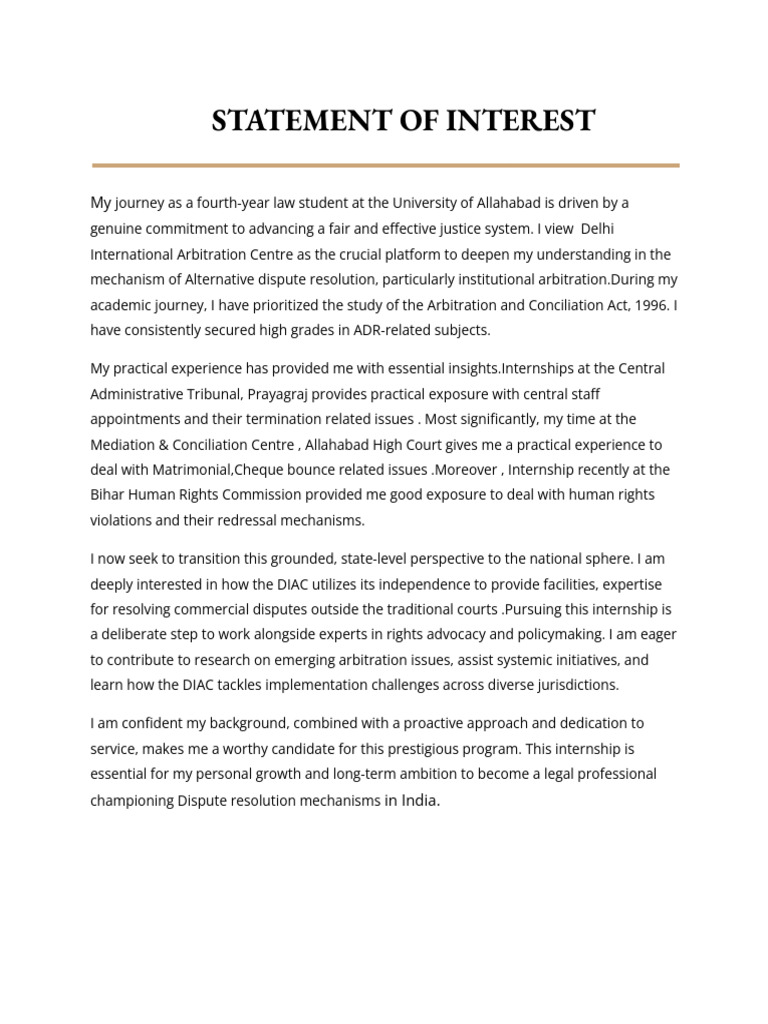 STATEMENT OF INTEREST

My journey as a fourth-year law student at the University of Allahabad is driven by a genuine commitment to advancing a fair and effective justice system. I view Delhi International Arbitration Centre as the crucial platform to deepen my understanding in the mechanism of Alternative dispute resolution, particularly institutional arbitration.During my academic journey, I have prioritized the study of the Arbitration and Conciliation Act, 1996. I have consistently secured high grades in ADR-related subjects.

My practical experience has provided me with essential insights.Internships at the Central Administrative Tribunal, Prayagraj provides practical exposure with central staff appointments and their termination related issues . Most significantly, my time at the Mediation & Conciliation Centre , Allahabad High Court gives me a practical experience to deal with Matrimonial,Cheque bounce related issues .Moreover , Internship recently at the Bihar Human Rights Commission provided me good exposure to deal with human rights violations and their redressal mechanisms.

I now seek to transition this grounded, state-level perspective to the national sphere. I am deeply interested in how the DIAC utilizes its independence to provide facilities, expertise for resolving commercial disputes outside the traditional courts .Pursuing this internship is a deliberate step to work alongside experts in rights advocacy and policymaking. I am eager to contribute to research on emerging arbitration issues, assist systemic initiatives, and learn how the DIAC tackles implementation challenges across diverse jurisdictions.

I am confident my background, combined with a proactive approach and dedication to service, makes me a worthy candidate for this prestigious program. This internship is essential for my personal growth and long-term ambition to become a legal professional championing Dispute resolution mechanisms in India.